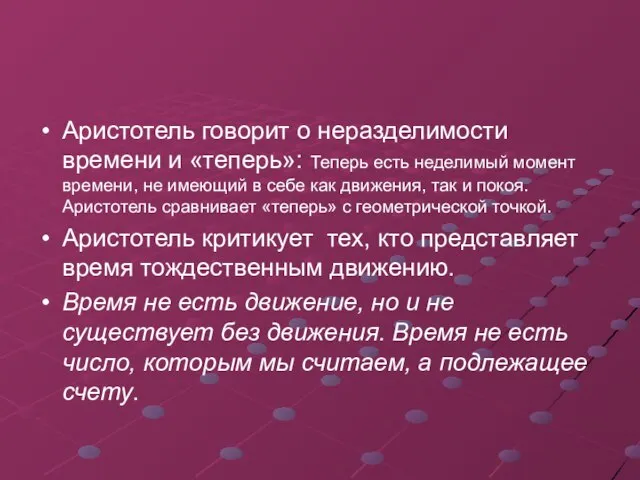 • Аристотель говорит о неразделимости времени и «теперь»: Теперь есть неделимый момент времени, не имеющий в себе как движения, так и покоя. Аристотель сравнивает «теперь» с геометрической точкой.

• Аристотель критикует тех, кто представляет время тождественным движению.

• Время не есть движение, но и не существует без движения. Время не есть число, которым мы считаем, а подлежащее счету.